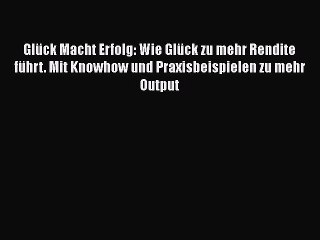 Glück Macht Erfolg: Wie Glück zu mehr Rendite führt. Mit Knowhow und Praxisbeispielen zu mehr Output